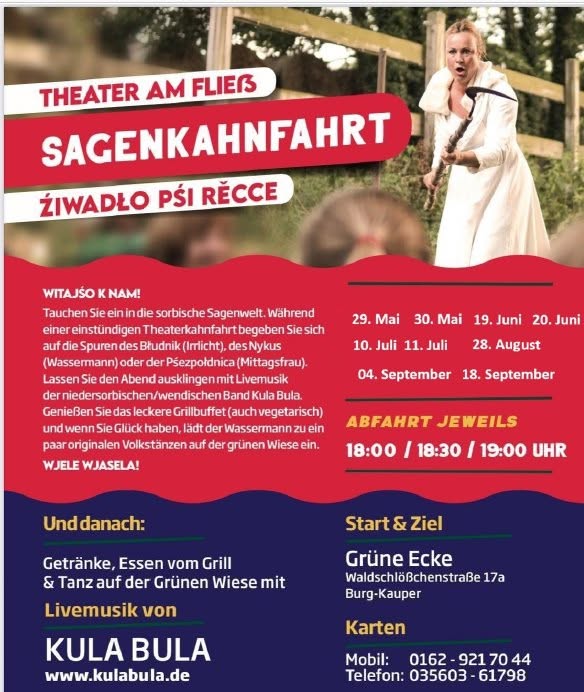 THEATER AM FLIEß

SAGENKAHNFAHRT

ŹIWADŁO PŚI RĚCCE

WITAJŚO K NAM!

Tauchen Sie ein in die sorbische Sagenwelt. Während einer einstündigen Theaterkahnfahrt begeben Sie sich auf die Spuren des Błudnik (Irrlicht), des Nykus (Wassermann) oder der Pśezpołdnica (Mittagsfrau). Lassen Sie den Abend ausklingen mit Livemusik der niedersorbischen/wendischen Band Kula Bula. Genießen Sie das leckere Grillbuffet (auch vegetarisch) und wenn Sie Glück haben, lädt der Wassermann zu ein paar originalen Volkstänzen auf der grünen Wiese ein.

WJELE WJASELA!

29. Mai 30. Mai 19. Juni 20. Juni
10. Juli 11. Juli 28. August
04. September 18. September

ABFAHRT JEWEILS
18:00 / 18:30 / 19:00 UHR

Und danach:

Getränke, Essen vom Grill & Tanz auf der Grünen Wiese mit

Livemusik von

KULA BULA
www.kulabula.de

Start & Ziel

Grüne Ecke
Waldschlößchenstraße 17a
Burg-Kauper

Karten

Mobil: 0162 - 921 70 44
Telefon: 035603 - 61798